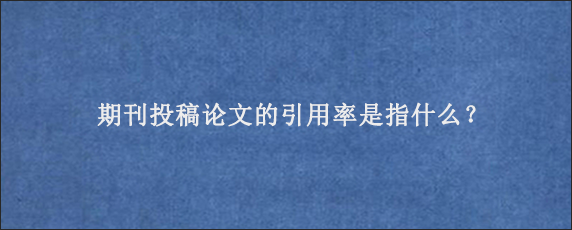 期刊投稿论文的引用率是指什么？